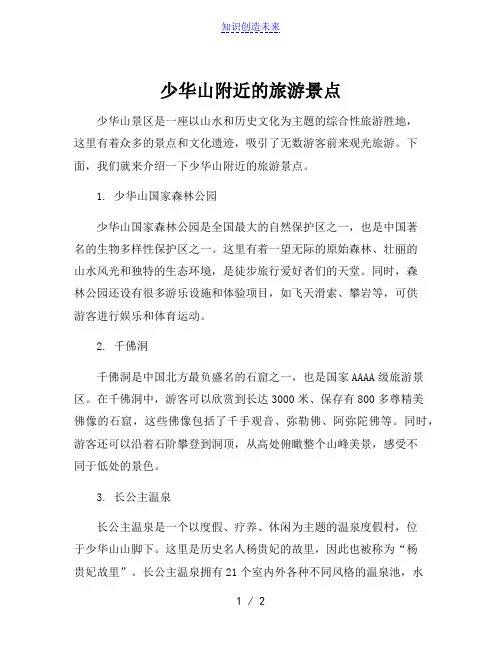 知识创造未来

少华山附近的旅游景点

少华山景区是一座以山水和历史文化为主题的综合性旅游胜地，这里有着众多的景点和文化遗迹，吸引了无数游客前来观光旅游。下面，我们就来介绍一下少华山附近的旅游景点。

1. 少华山国家森林公园

少华山国家森林公园是全国最大的自然保护区之一，也是中国著名的生物多样性保护区之一。这里有着一望无际的原始森林、壮丽的山水风光和独特的生态环境，是徒步旅行爱好者们的天堂。同时，森林公园还设有很多游乐设施和体验项目，如飞天滑索、攀岩等，可供游客进行娱乐和体育运动。

2. 千佛洞

千佛洞是中国北方最负盛名的石窟之一，也是国家AAAA级旅游景区。在千佛洞中，游客可以欣赏到长达3000米、保存有800多尊精美佛像的石窟，这些佛像包括了千手观音、弥勒佛、阿弥陀佛等。同时，游客还可以沿着石阶攀登到洞顶，从高处俯瞰整个山峰美景，感受不同于低处的景色。

3. 长公主温泉

长公主温泉是一个以度假、疗养、休闲为主题的温泉度假村，位于少华山山脚下。这里是历史名人杨贵妃的故里，因此也被称为“杨贵妃故里”。长公主温泉拥有21个室内外各种不同风格的温泉池，水

1 / 2